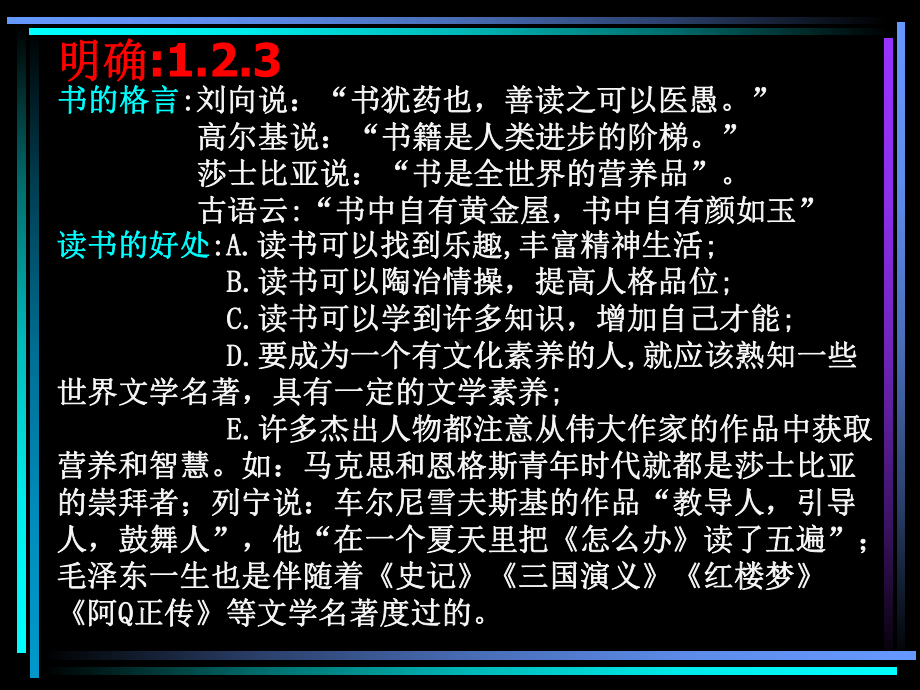 明确:1.2.3

书的格言:刘向说:“书犹药也,善读之可以医愚。”
高尔基说:“书籍是人类进步的阶梯。”
莎士比亚说:“书是全世界的营养品”。
古语云:“书中自有黄金屋,书中自有颜如玉”

读书的好处:A.读书可以找到乐趣,丰富精神生活;
B.读书可以陶冶情操,提高人格品位;
C.读书可以学到许多知识,增加自己才能;
D.要成为一个有文化素养的人,就应该熟知一些世界文学名著,具有一定的文学素养;
E.许多杰出人物都注意从伟大作家的作品中获取营养和智慧。如:马克思和恩格斯青年时代就都是莎士比亚的崇拜者;列宁说:车尔尼雪夫斯基的作品“教导人,引导人,鼓舞人”,他“在一个夏天里把《怎么办》读了五遍”;毛泽东一生也是伴随着《史记》《三国演义》《红楼梦》《阿Q正传》等文学名著度过的。